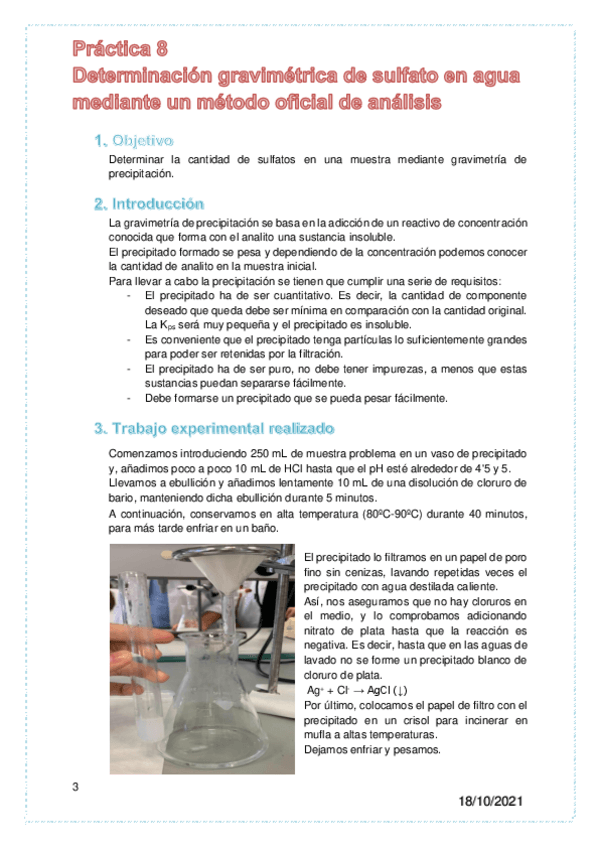 Práctica 8
Determinación gravimétrica de sulfato en agua mediante un método oficial de análisis

1. Objetivo

Determinar la cantidad de sulfatos en una muestra mediante gravimetría de precipitación.

2. Introducción

La gravimetría de precipitación se basa en la adicción de un reactivo de concentración conocida que forma con el analito una sustancia insoluble.
El precipitado formado se pesa y dependiendo de la concentración podemos conocer la cantidad de analito en la muestra inicial.
Para llevar a cabo la precipitación se tienen que cumplir una serie de requisitos:
- El precipitado ha de ser cuantitativo. Es decir, la cantidad de componente deseado que queda debe ser mínima en comparación con la cantidad original. La $K_{ps}$ será muy pequeña y el precipitado es insoluble.
- Es conveniente que el precipitado tenga partículas lo suficientemente grandes para poder ser retenidas por la filtración.
- El precipitado ha de ser puro, no debe tener impurezas, a menos que estas sustancias puedan separarse fácilmente.
- Debe formarse un precipitado que se pueda pesar fácilmente.

3. Trabajo experimental realizado

Comenzamos introduciendo 250 mL de muestra problema en un vaso de precipitado y, añadimos poco a poco 10 mL de HCl hasta que el pH esté alrededor de 4'5 y 5.
Llevamos a ebullición y añadimos lentamente 10 mL de una disolución de cloruro de bario, manteniendo dicha ebullición durante 5 minutos.
A continuación, conservamos en alta temperatura (80ºC-90ºC) durante 40 minutos, para más tarde enfriar en un baño.

El precipitado lo filtramos en un papel de poro fino sin cenizas, lavando repetidas veces el precipitado con agua destilada caliente.
Así, nos aseguramos que no hay cloruros en el medio, y lo comprobamos adicionando nitrato de plata hasta que la reacción es negativa. Es decir, hasta que en las aguas de lavado no se forme un precipitado blanco de cloruro de plata.
$Ag^+ + Cl^- \rightarrow AgCl (\downarrow)$
Por último, colocamos el papel de filtro con el precipitado en un crisol para incinerar en mufla a altas temperaturas.
Dejamos enfriar y pesamos.

3

18/10/2021